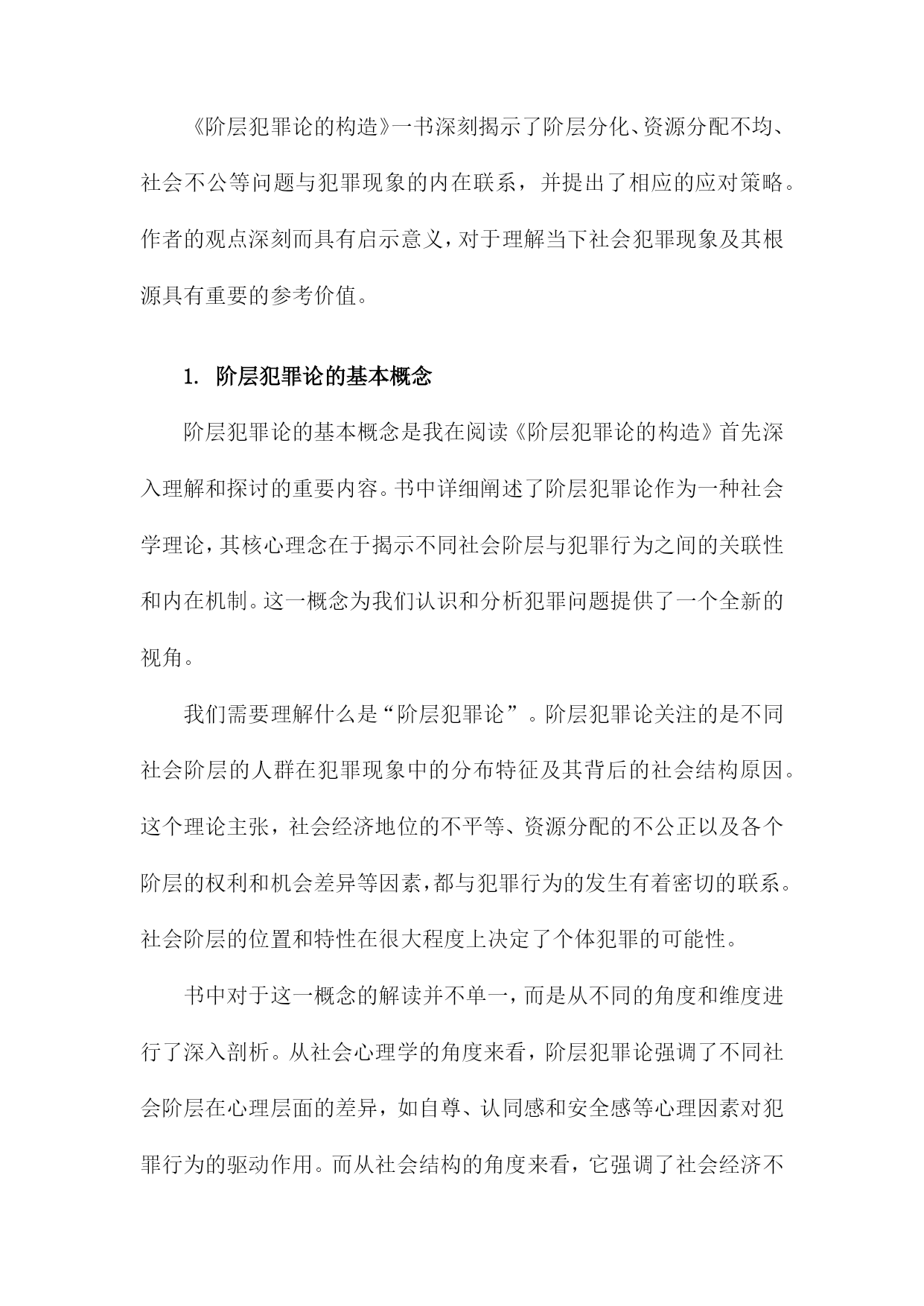 《阶层犯罪论的构造》一书深刻揭示了阶层分化、资源分配不均、社会不公等问题与犯罪现象的内在联系，并提出了相应的应对策略。作者的观点深刻而具有启示意义，对于理解当下社会犯罪现象及其根源具有重要的参考价值。

1. 阶层犯罪论的基本概念

阶层犯罪论的基本概念是我在阅读《阶层犯罪论的构造》首先深入理解和探讨的重要内容。书中详细阐述了阶层犯罪论作为一种社会学理论，其核心理念在于揭示不同社会阶层与犯罪行为之间的关联性和内在机制。这一概念为我们认识和分析犯罪问题提供了一个全新的视角。

我们需要理解什么是“阶层犯罪论”。阶层犯罪论关注的是不同社会阶层的人群在犯罪现象中的分布特征及其背后的社会结构原因。这个理论主张，社会经济地位的不平等、资源分配的不公正以及各个阶层的权利和机会差异等因素，都与犯罪行为的发生有着密切的联系。社会阶层的位置和特性在很大程度上决定了个体犯罪的可能性。

书中对于这一概念的解读并不单一，而是从不同的角度和维度进行了深入剖析。从社会心理学的角度来看，阶层犯罪论强调了不同社会阶层在心理层面的差异，如自尊、认同感和安全感等心理因素对犯罪行为的驱动作用。而从社会结构的角度来看，它强调了社会经济不